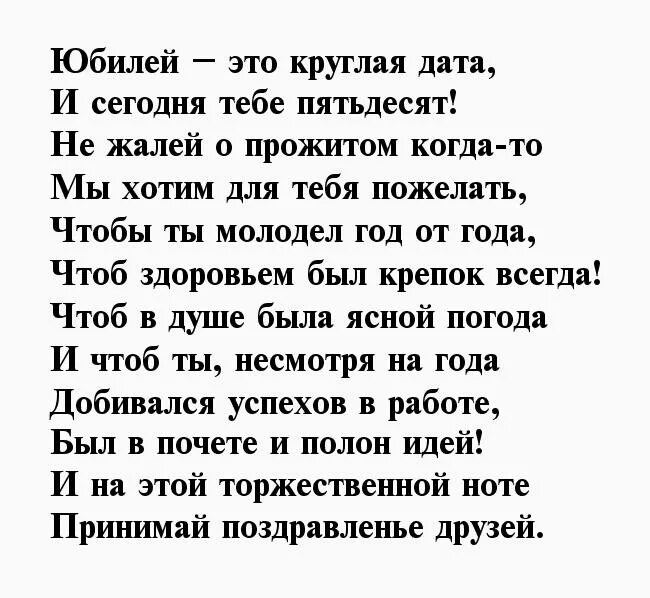 Юбилей – это круглая дата,
И сегодня тебе пятьдесят!
Не жалей о прожитом когда-то
Мы хотим для тебя пожелать,
Чтобы ты молодел год от года,
Чтоб здоровьем был крепок всегда!
Чтоб в душе была ясной погода
И чтоб ты, несмотря на года
Добивался успехов в работе,
Был в почете и полон идей!
И на этой торжественной ноте
Принимай поздравленье друзей.